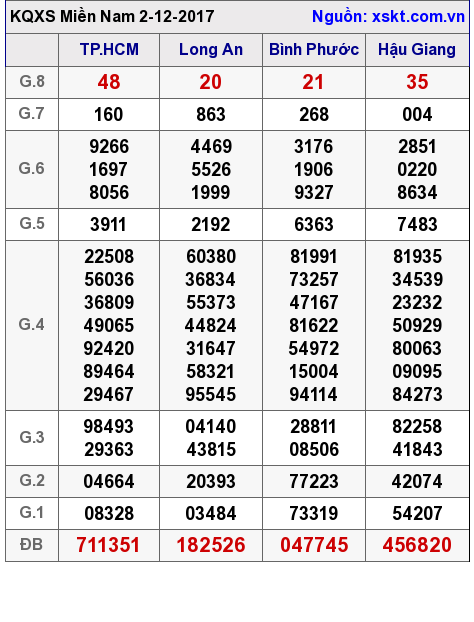 KQXS Miền Nam 2-12-2017 Nguồn: xskt.com.vn

| | TP.HCM | Long An | Bình Phước | Hậu Giang |
|---|---|---|---|---|
| G.8 | 48 | 20 | 21 | 35 |
| G.7 | 160 | 863 | 268 | 004 |
| G.6 | 9266 1697 8056 | 4469 5526 1999 | 3176 1906 9327 | 2851 0220 8634 |
| G.5 | 3911 | 2192 | 6363 | 7483 |
| G.4 | 22508 56036 36809 49065 92420 89464 29467 | 60380 36834 55373 44824 31647 58321 95545 | 81991 73257 47167 81622 54972 15004 94114 | 81935 34539 23232 50929 80063 09095 84273 |
| G.3 | 98493 29363 | 04140 43815 | 28811 08506 | 82258 41843 |
| G.2 | 04664 | 20393 | 77223 | 42074 |
| G.1 | 08328 | 03484 | 73319 | 54207 |
| ĐB | 711351 | 182526 | 047745 | 456820 |